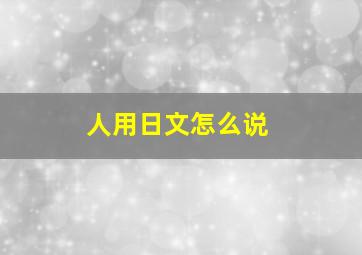 人用日文怎么说